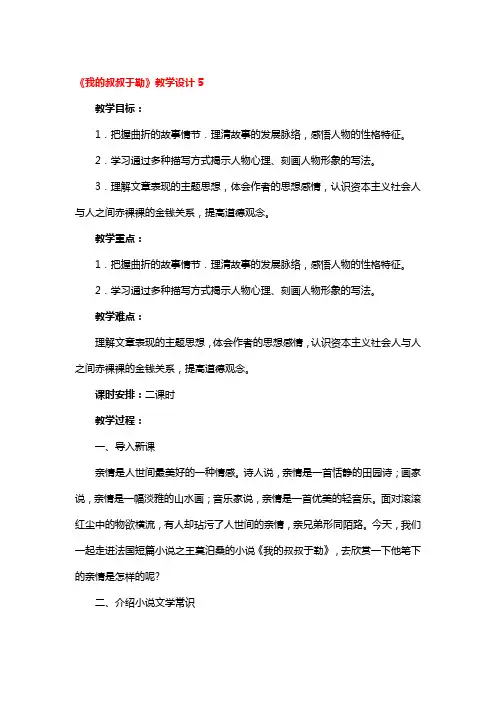 《我的叔叔于勒》教学设计 5

教学目标：

1．把握曲折的故事情节．理清故事的发展脉络，感悟人物的性格特征。

2．学习通过多种描写方式揭示人物心理、刻画人物形象的写法。

3．理解文章表现的主题思想，体会作者的思想感情，认识资本主义社会人与人之间赤裸裸的金钱关系，提高道德观念。

教学重点：

1．把握曲折的故事情节．理清故事的发展脉络，感悟人物的性格特征。

2．学习通过多种描写方式揭示人物心理、刻画人物形象的写法。

教学难点：

理解文章表现的主题思想，体会作者的思想感情，认识资本主义社会人与人之间赤裸裸的金钱关系，提高道德观念。

课时安排：二课时

教学过程：

一、导入新课

亲情是人世间最美好的一种情感。诗人说，亲情是一首恬静的田园诗；画家说，亲情是一幅淡雅的山水画；音乐家说，亲情是一首优美的轻音乐。面对滚滚红尘中的物欲横流，有人却玷污了人世间的亲情，亲兄弟形同陌路。今天，我们一起走进法国短篇小说之王莫泊桑的小说《我的叔叔于勒》，去欣赏一下他笔下的亲情是怎样的呢?

二、介绍小说文学常识